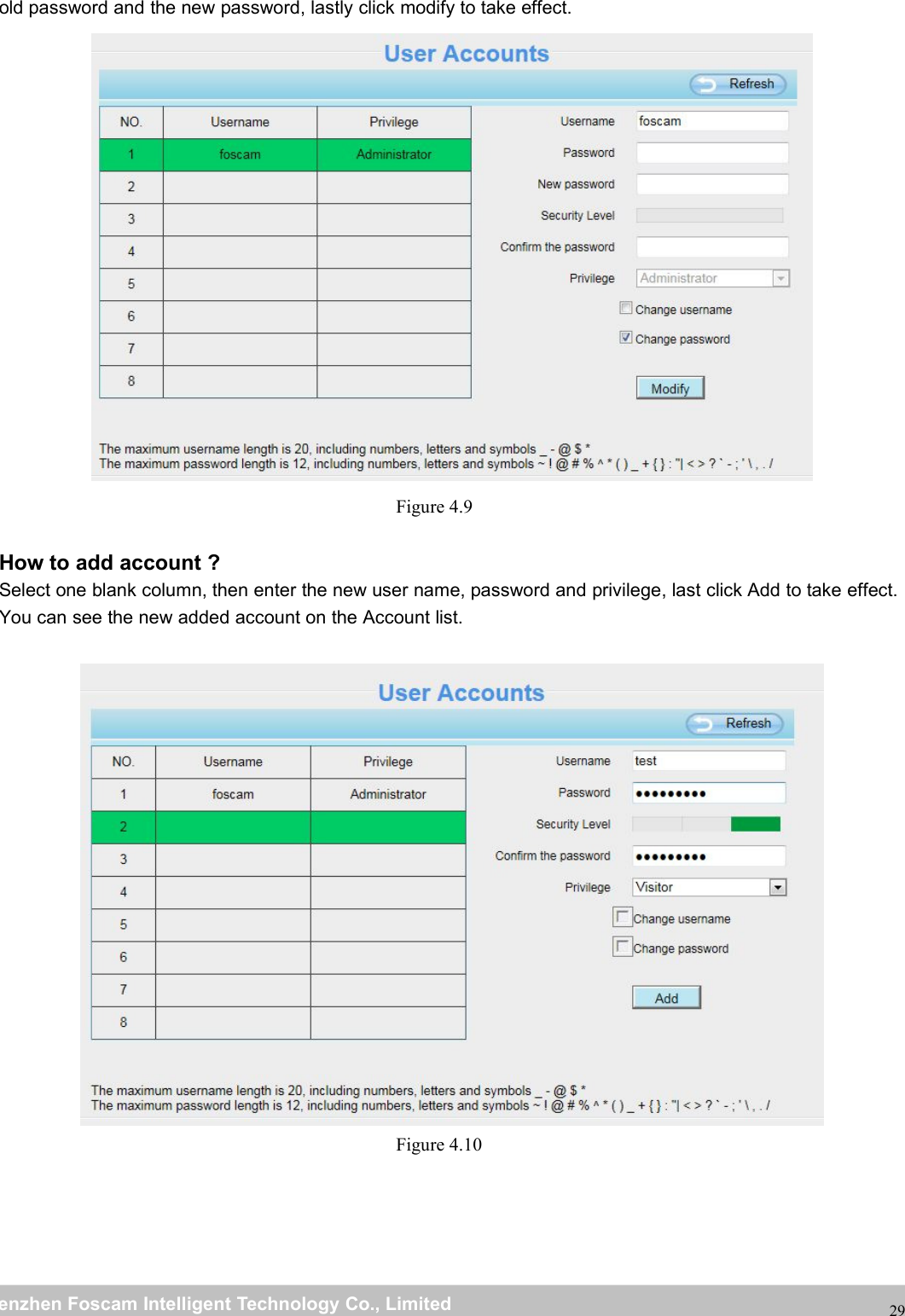 old password and the new password, lastly click modify to take effect.

User Accounts

Refresh

| NO. | Username | Privilege |
|---|---|---|
| 1 | foscam | Administrator |
| 2 | | |
| 3 | | |
| 4 | | |
| 5 | | |
| 6 | | |
| 7 | | |
| 8 | | |

Username foscam
Password
New password
Security Level
Confirm the password
Privilege Administrator
Change username
Change password
Modify

The maximum username length is 20, including numbers, letters and symbols _ - @ $ *
The maximum password length is 12, including numbers, letters and symbols ~ ! @ # % ^ * ( ) _ + { } : "| < > ? ` - ; ' \ , . /

Figure 4.9

How to add account ?
Select one blank column, then enter the new user name, password and privilege, last click Add to take effect. You can see the new added account on the Account list.

User Accounts

Refresh

| NO. | Username | Privilege |
|---|---|---|
| 1 | foscam | Administrator |
| 2 | | |
| 3 | | |
| 4 | | |
| 5 | | |
| 6 | | |
| 7 | | |
| 8 | | |

Username test
Password ●●●●●●●●●
Security Level
Confirm the password ●●●●●●●●●
Privilege Visitor
Change username
Change password
Add

The maximum username length is 20, including numbers, letters and symbols _ - @ $ *
The maximum password length is 12, including numbers, letters and symbols ~ ! @ # % ^ * ( ) _ + { } : "| < > ? ` - ; ' \ , . /

Figure 4.10

enzhen Foscam Intelligent Technology Co., Limited
29